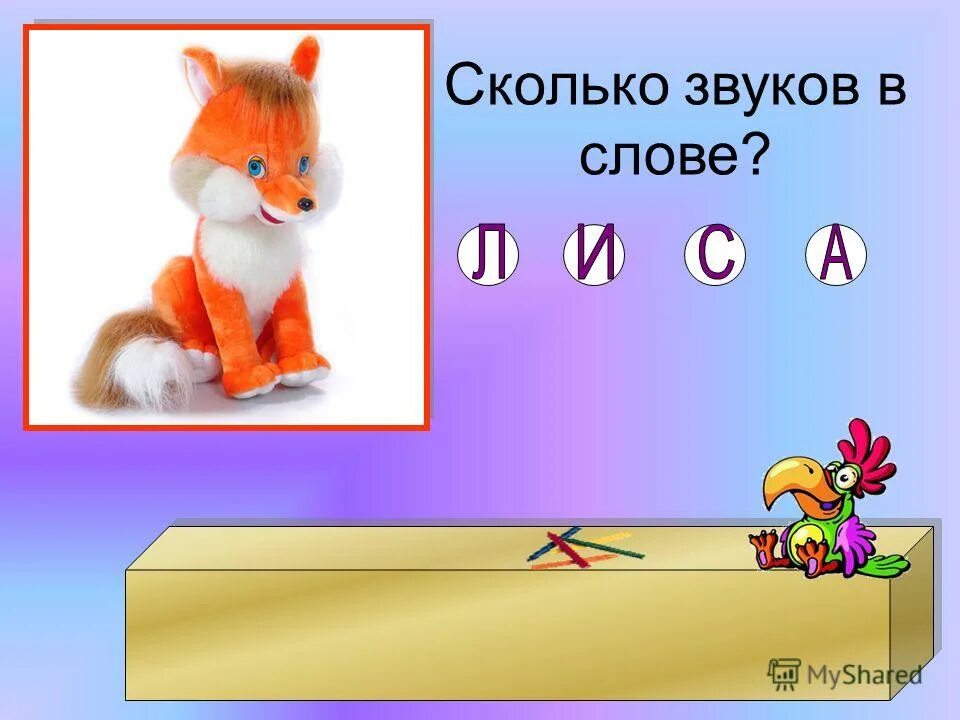 Сколько звуков в слове?

Л И С А

MyShared